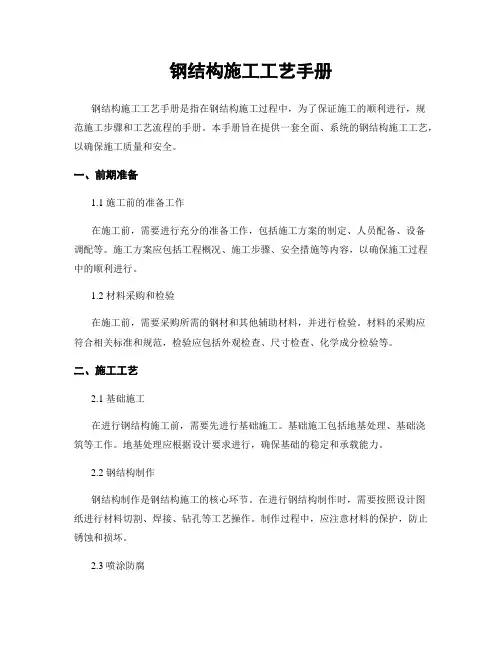 钢结构施工工艺手册

钢结构施工工艺手册是指在钢结构施工过程中，为了保证施工的顺利进行，规范施工步骤和工艺流程的手册。本手册旨在提供一套全面、系统的钢结构施工工艺，以确保施工质量和安全。

一、前期准备

1.1 施工前的准备工作

在施工前，需要进行充分的准备工作，包括施工方案的制定、人员配备、设备调配等。施工方案应包括工程概况、施工步骤、安全措施等内容，以确保施工过程中的顺利进行。

1.2 材料采购和检验

在施工前，需要采购所需的钢材和其他辅助材料，并进行检验。材料的采购应符合相关标准和规范，检验应包括外观检查、尺寸检查、化学成分检验等。

二、施工工艺

2.1 基础施工

在进行钢结构施工前，需要先进行基础施工。基础施工包括地基处理、基础浇筑等工作。地基处理应根据设计要求进行，确保基础的稳定和承载能力。

2.2 钢结构制作

钢结构制作是钢结构施工的核心环节。在进行钢结构制作时，需要按照设计图纸进行材料切割、焊接、钻孔等工艺操作。制作过程中，应注意材料的保护，防止锈蚀和损坏。

2.3 喷涂防腐